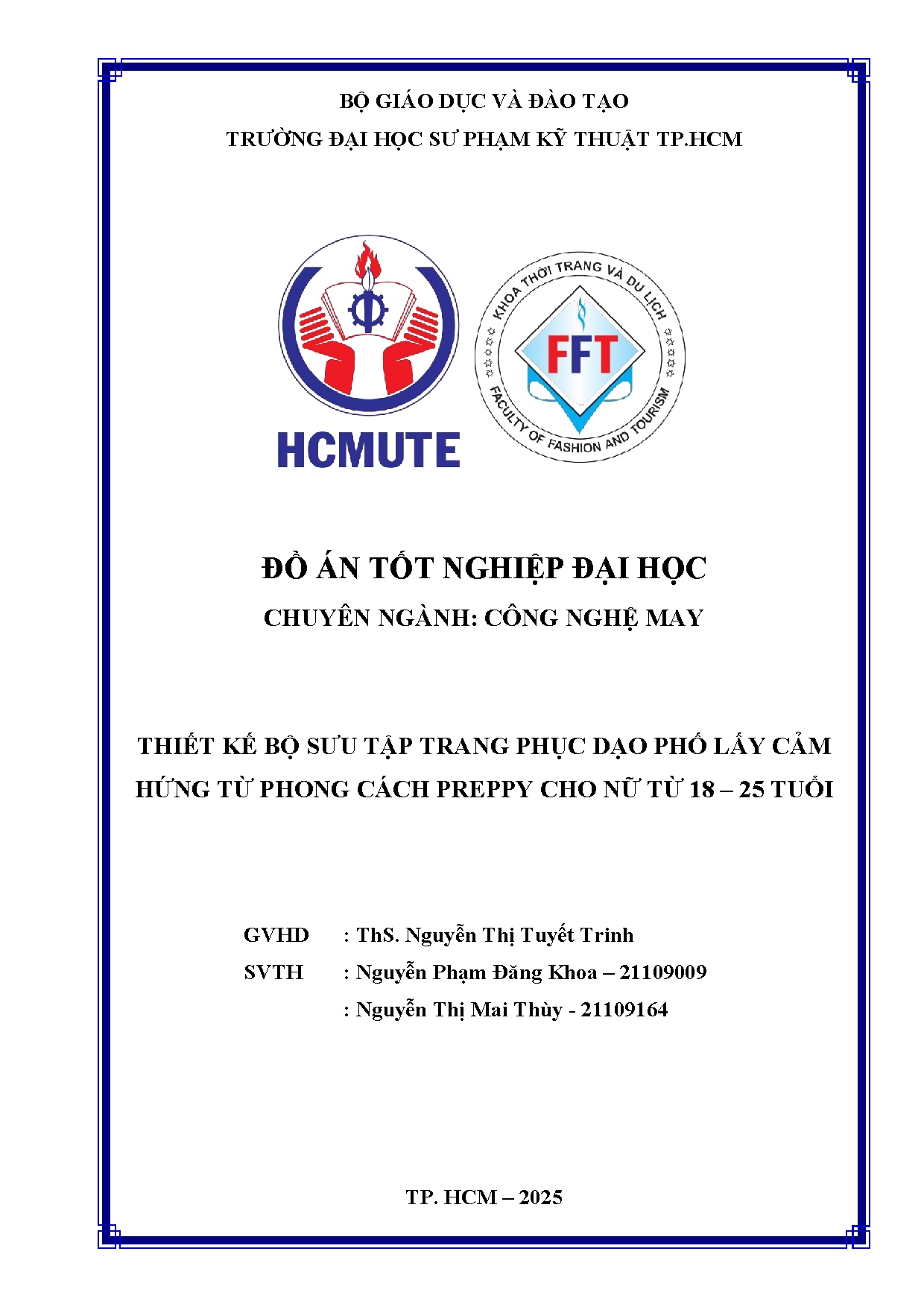 BỘ GIÁO DỤC VÀ ĐÀO TẠO
TRƯỜNG ĐẠI HỌC SƯ PHẠM KỸ THUẬT TP.HCM

HCMUTE

KHOA THỜI TRANG VÀ DU LỊCH
FFT
FACULTY OF FASHION AND TOURISM

ĐỒ ÁN TỐT NGHIỆP ĐẠI HỌC
CHUYÊN NGÀNH: CÔNG NGHỆ MAY

THIẾT KẾ BỘ SƯU TẬP TRANG PHỤC DẠO PHỐ LẤY CẢM HỨNG TỪ PHONG CÁCH PREPPY CHO NỮ TỪ 18 – 25 TUỔI

GVHD : ThS. Nguyễn Thị Tuyết Trinh
SVTH : Nguyễn Phạm Đăng Khoa – 21109009
: Nguyễn Thị Mai Thùy - 21109164

TP. HCM – 2025